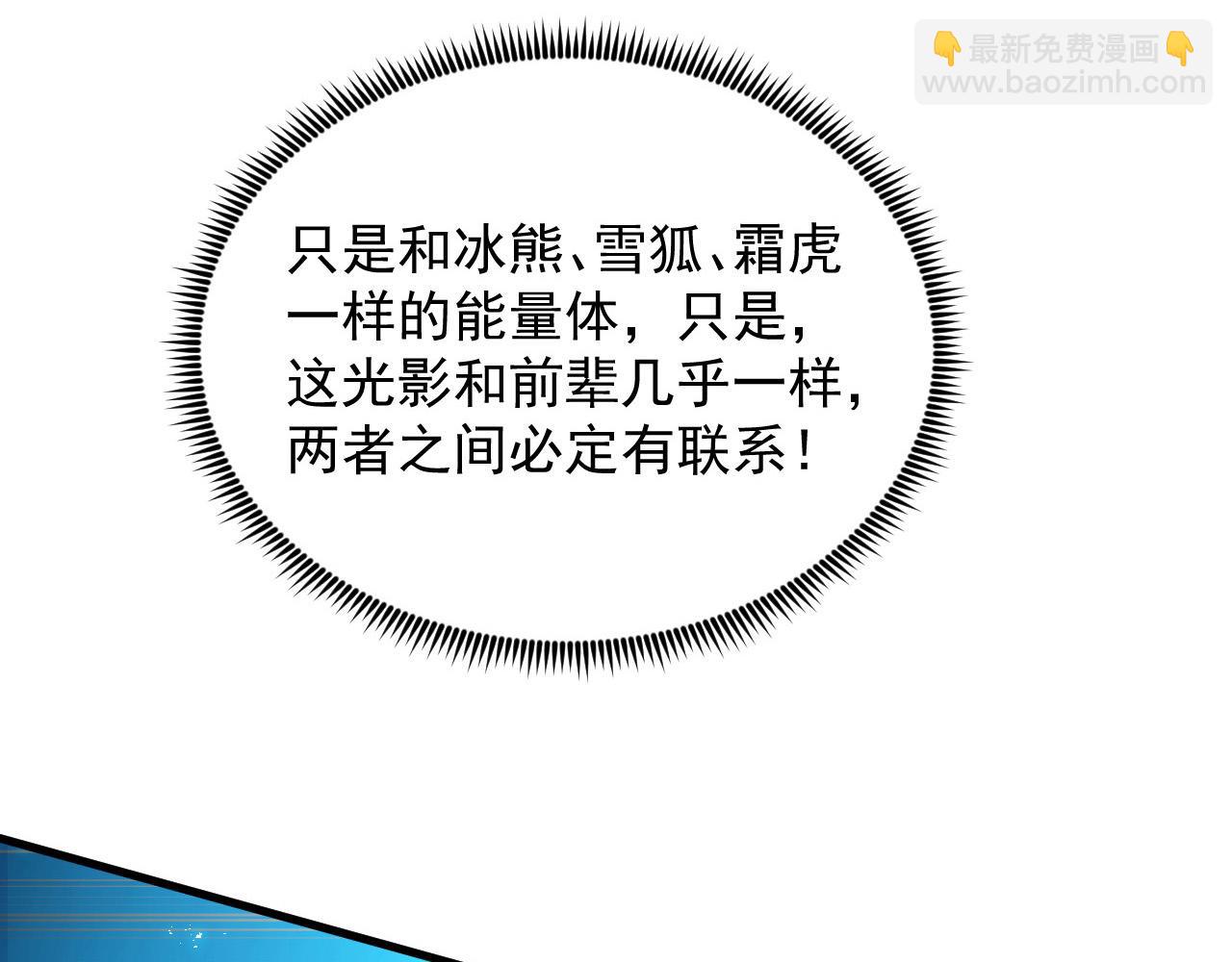 👇最新免费漫画👇
www.baozimh.com

只是和冰熊、雪狐、霜虎一样的能量体，只是，这光影和前辈几乎一样，两者之间必定有联系！